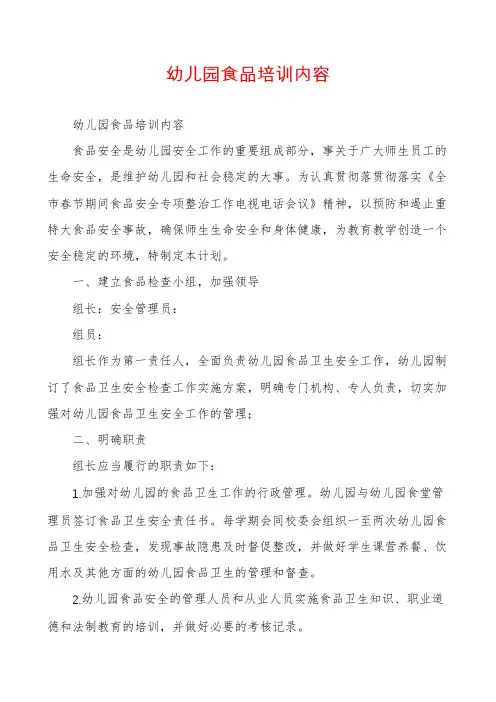 幼儿园食品培训内容

幼儿园食品培训内容

食品安全是幼儿园安全工作的重要组成部分，事关于广大师生员工的生命安全，是维护幼儿园和社会稳定的大事。为认真贯彻落贯彻落实《全市春节期间食品安全专项整治工作电视电话会议》精神，以预防和遏止重特大食品安全事故，确保师生生命安全和身体健康，为教育教学创造一个安全稳定的环境，特制定本计划。

一、建立食品检查小组，加强领导

组长：安全管理员：

组员：

组长作为第一责任人，全面负责幼儿园食品卫生安全工作，幼儿园制订了食品卫生安全检查工作实施方案，明确专门机构、专人负责，切实加强对幼儿园食品卫生安全工作的管理；

二、明确职责

组长应当履行的职责如下：

1.加强对幼儿园的食品卫生工作的行政管理。幼儿园与幼儿园食堂管理员签订食品卫生安全责任书。每学期会同校委会组织一至两次幼儿园食品卫生安全检查，发现事故隐患及时督促整改，并做好学生课营养餐、饮用水及其他方面的幼儿园食品卫生的管理和督查。

2.幼儿园食品安全的管理人员和从业人员实施食品卫生知识、职业道德和法制教育的培训，并做好必要的考核记录。